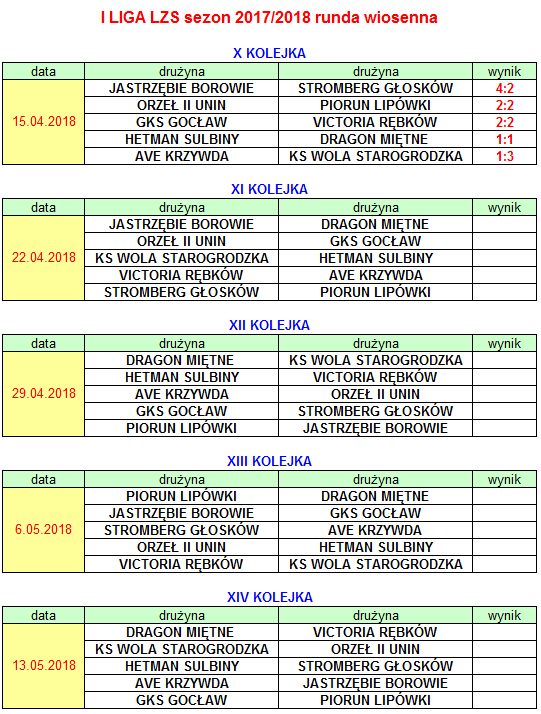 I LIGA LZS sezon 2017/2018 runda wiosenna

X KOLEJKA

| data | drużyna | drużyna | wynik |
|---|---|---|---|
| 15.04.2018 | JASTRZĘBIE BOROWIE | STROMBERG GŁOSKÓW | 4:2 |
| | ORZEŁ II UNIN | PIORUN LIPÓWKI | 2:2 |
| | GKS GOCŁAW | VICTORIA RĘBKÓW | 2:2 |
| | HETMAN SULBINY | DRAGON MIĘTNE | 1:1 |
| | AVE KRZYWDA | KS WOLA STAROGRODZKA | 1:3 |

XI KOLEJKA

| data | drużyna | drużyna | wynik |
|---|---|---|---|
| 22.04.2018 | JASTRZĘBIE BOROWIE | DRAGON MIĘTNE | |
| | ORZEŁ II UNIN | GKS GOCŁAW | |
| | KS WOLA STAROGRODZKA | HETMAN SULBINY | |
| | VICTORIA RĘBKÓW | AVE KRZYWDA | |
| | STROMBERG GŁOSKÓW | PIORUN LIPÓWKI | |

XII KOLEJKA

| data | drużyna | drużyna | wynik |
|---|---|---|---|
| 29.04.2018 | DRAGON MIĘTNE | KS WOLA STAROGRODZKA | |
| | HETMAN SULBINY | VICTORIA RĘBKÓW | |
| | AVE KRZYWDA | ORZEŁ II UNIN | |
| | GKS GOCŁAW | STROMBERG GŁOSKÓW | |
| | PIORUN LIPÓWKI | JASTRZĘBIE BOROWIE | |

XIII KOLEJKA

| data | drużyna | drużyna | wynik |
|---|---|---|---|
| 6.05.2018 | PIORUN LIPÓWKI | DRAGON MIĘTNE | |
| | JASTRZĘBIE BOROWIE | GKS GOCŁAW | |
| | STROMBERG GŁOSKÓW | AVE KRZYWDA | |
| | ORZEŁ II UNIN | HETMAN SULBINY | |
| | VICTORIA RĘBKÓW | KS WOLA STAROGRODZKA | |

XIV KOLEJKA

| data | drużyna | drużyna | wynik |
|---|---|---|---|
| 13.05.2018 | DRAGON MIĘTNE | VICTORIA RĘBKÓW | |
| | KS WOLA STAROGRODZKA | ORZEŁ II UNIN | |
| | HETMAN SULBINY | STROMBERG GŁOSKÓW | |
| | AVE KRZYWDA | JASTRZĘBIE BOROWIE | |
| | GKS GOCŁAW | PIORUN LIPÓWKI | |